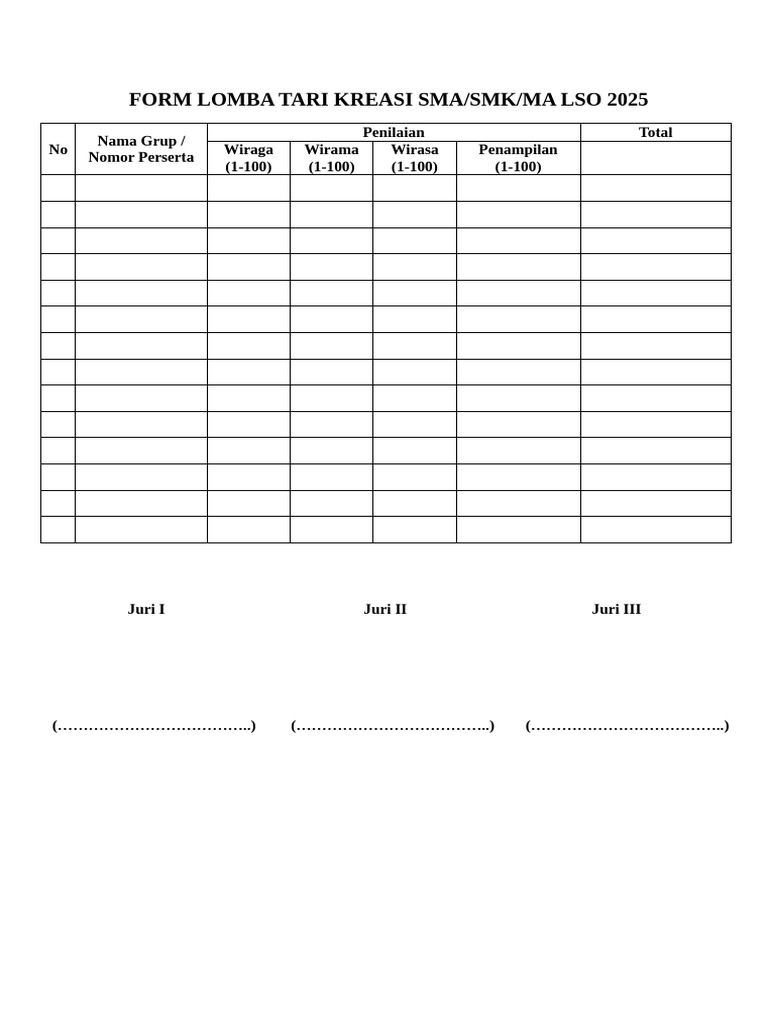 FORM LOMBA TARI KREASI SMA/SMK/MA LSO 2025

| No | Nama Grup / Nomor Perserta | Penilaian | | | | Total |
|---|---|---|---|---|---|---|
| | | Wiraga (1-100) | Wirama (1-100) | Wirasa (1-100) | Penampilan (1-100) | |
| | | | | | | |
| | | | | | | |
| | | | | | | |
| | | | | | | |
| | | | | | | |
| | | | | | | |
| | | | | | | |
| | | | | | | |
| | | | | | | |
| | | | | | | |
| | | | | | | |
| | | | | | | |
| | | | | | | |
| | | | | | | |

Juri I

Juri II

Juri III

(………………………………..)

(………………………………..)

(………………………………..)